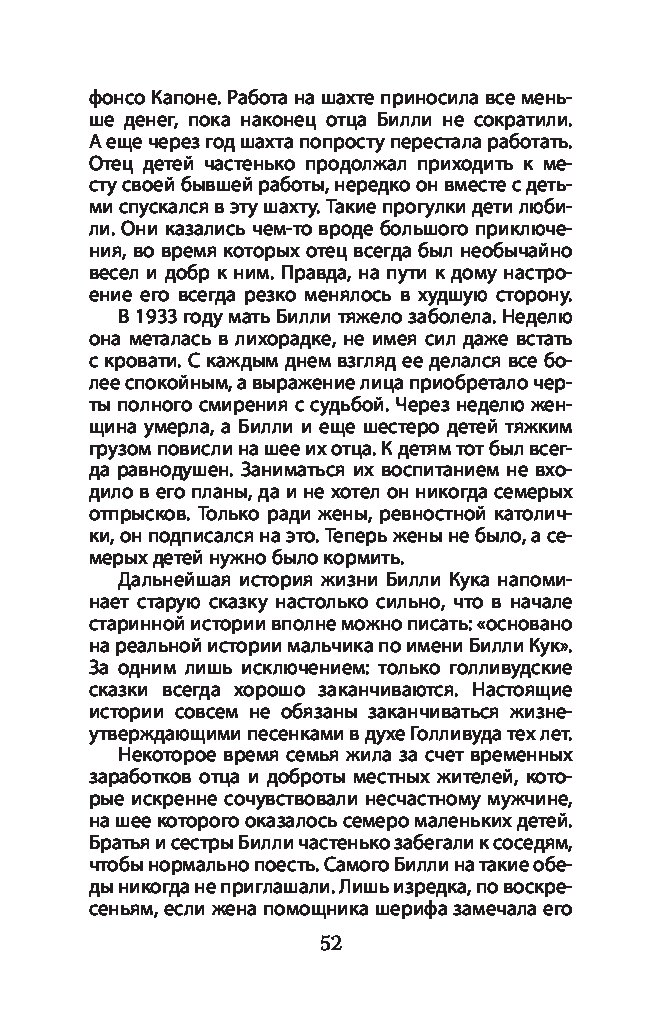 фонсо Капоне. Работа на шахте приносила все меньше денег, пока наконец отца Билли не сократили. А еще через год шахта попросту перестала работать. Отец детей частенько продолжал приходить к месту своей бывшей работы, нередко он вместе с детьми спускался в эту шахту. Такие прогулки дети любили. Они казались чем-то вроде большого приключения, во время которых отец всегда был необычайно весел и добр к ним. Правда, на пути к дому настроение его всегда резко менялось в худшую сторону.

В 1933 году мать Билли тяжело заболела. Неделю она металась в лихорадке, не имея сил даже встать с кровати. С каждым днем взгляд ее делался все более спокойным, а выражение лица приобретало черты полного смирения с судьбой. Через неделю женщина умерла, а Билли и еще шестеро детей тяжким грузом повисли на шее их отца. К детям тот был всегда равнодушен. Заниматься их воспитанием не входило в его планы, да и не хотел он никогда семерых отпрысков. Только ради жены, ревностной католички, он подписался на это. Теперь жены не было, а семерых детей нужно было кормить.

Дальнейшая история жизни Билли Кука напоминает старую сказку настолько сильно, что в начале старинной истории вполне можно писать: «основано на реальной истории мальчика по имени Билли Кук». За одним лишь исключением: только голливудские сказки всегда хорошо заканчиваются. Настоящие истории совсем не обязаны заканчиваться жизнеутверждающими песенками в духе Голливуда тех лет.

Некоторое время семья жила за счет временных заработков отца и доброты местных жителей, которые искренне сочувствовали несчастному мужчине, на шее которого оказалось семеро маленьких детей. Братья и сестры Билли частенько забегали к соседям, чтобы нормально поесть. Самого Билли на такие обеды никогда не приглашали. Лишь изредка, по воскресеньям, если жена помощника шерифа замечала его

52